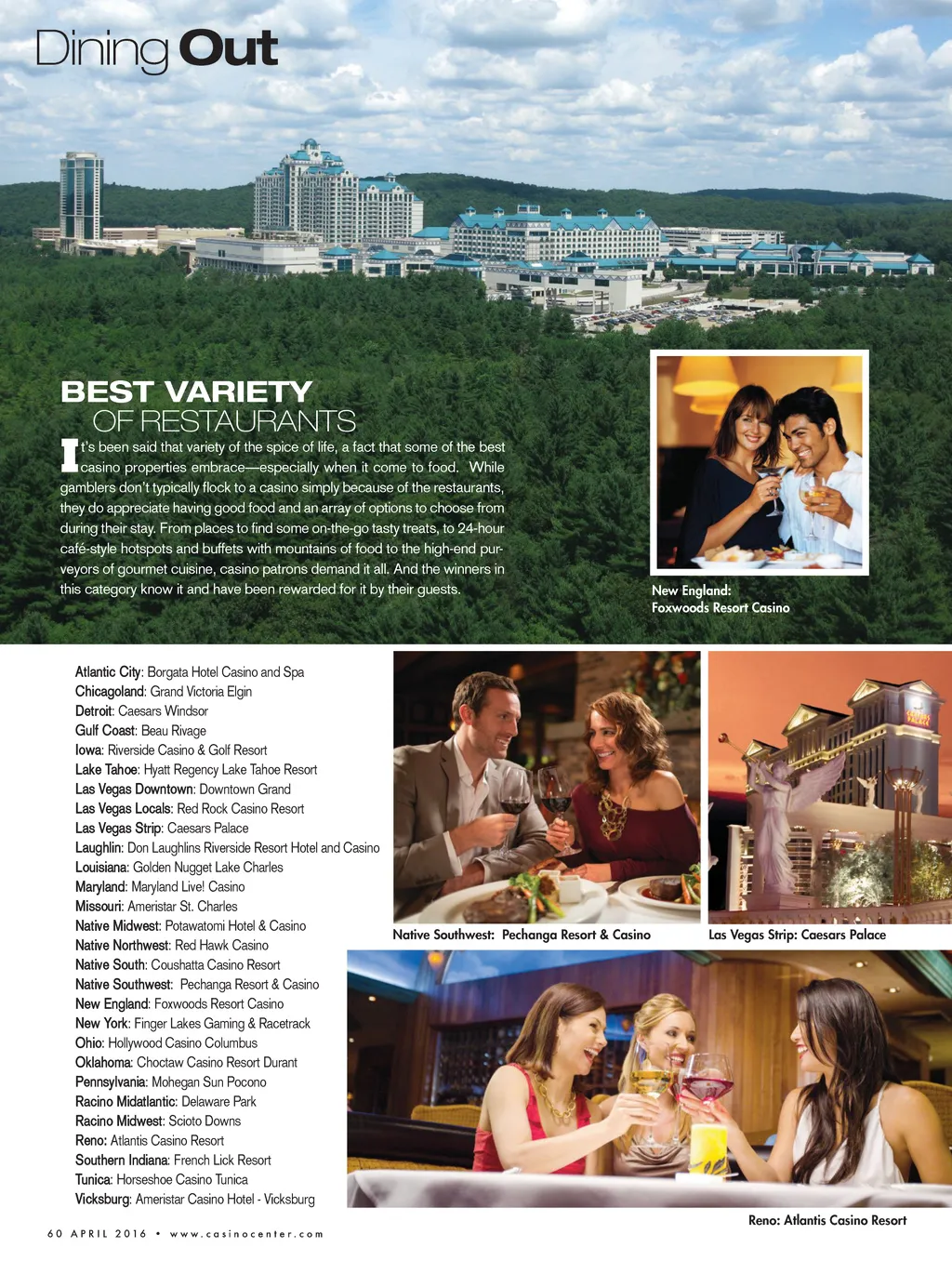 Dining Out

BEST VARIETY
OF RESTAURANTS

It's been said that variety of the spice of life, a fact that some of the best casino properties embrace—especially when it come to food. While gamblers don't typically flock to a casino simply because of the restaurants, they do appreciate having good food and an array of options to choose from during their stay. From places to find some on-the-go tasty treats, to 24-hour café-style hotspots and buffets with mountains of food to the high-end purveyors of gourmet cuisine, casino patrons demand it all. And the winners in this category know it and have been rewarded for it by their guests.

New England:
Foxwoods Resort Casino

Atlantic City: Borgata Hotel Casino and Spa
Chicagoland: Grand Victoria Elgin
Detroit: Caesars Windsor
Gulf Coast: Beau Rivage
Iowa: Riverside Casino & Golf Resort
Lake Tahoe: Hyatt Regency Lake Tahoe Resort
Las Vegas Downtown: Downtown Grand
Las Vegas Locals: Red Rock Casino Resort
Las Vegas Strip: Caesars Palace
Laughlin: Don Laughlins Riverside Resort Hotel and Casino
Louisiana: Golden Nugget Lake Charles
Maryland: Maryland Live! Casino
Missouri: Ameristar St. Charles
Native Midwest: Potawatomi Hotel & Casino
Native Northwest: Red Hawk Casino
Native South: Coushatta Casino Resort
Native Southwest: Pechanga Resort & Casino
New England: Foxwoods Resort Casino
New York: Finger Lakes Gaming & Racetrack
Ohio: Hollywood Casino Columbus
Oklahoma: Choctaw Casino Resort Durant
Pennsylvania: Mohegan Sun Pocono
Racino Midatlantic: Delaware Park
Racino Midwest: Scioto Downs
Reno: Atlantis Casino Resort
Southern Indiana: French Lick Resort
Tunica: Horseshoe Casino Tunica
Vicksburg: Ameristar Casino Hotel - Vicksburg

Native Southwest: Pechanga Resort & Casino

Las Vegas Strip: Caesars Palace

Reno: Atlantis Casino Resort

60 APRIL 2016 • www.casinocenter.com